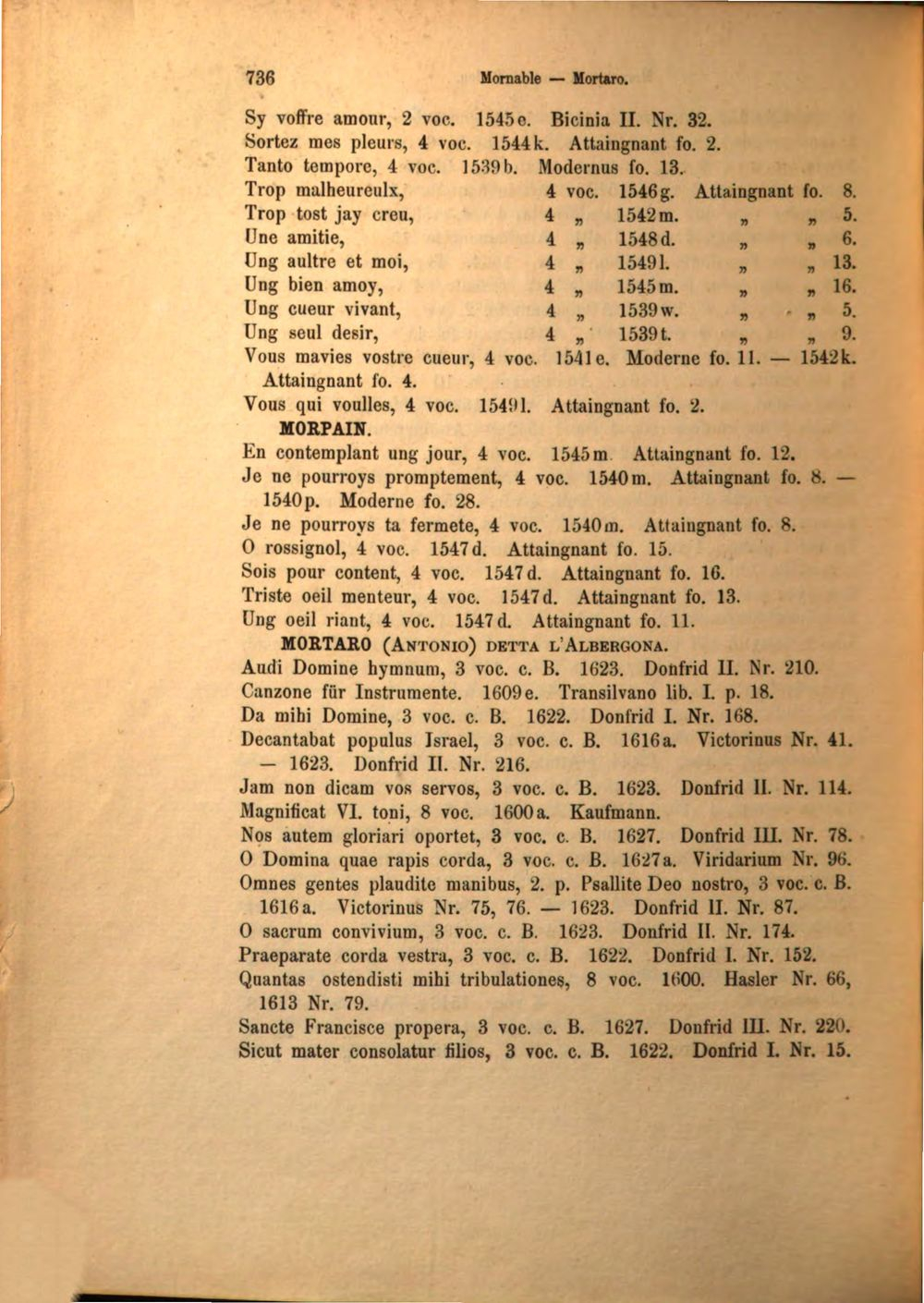 736 Mornable — Mortaro.

Sy voffre amour, 2 voc. 1545e. Bicinia II. Nr. 32.
Sortez mes pleurs, 4 voc. 1544k. Attaingnant fo. 2.
Tanto tempore, 4 voc. 1539b. Modernus fo. 13.
Trop malheureulx, 4 voc. 1546g. Attaingnant fo. 8.
Trop tost jay creu, 4 „ 1542m. „ „ 5.
Une amitie, 4 „ 1548d. „ „ 6.
Ung aultre et moi, 4 „ 1549l. „ „ 13.
Ung bien amoy, 4 „ 1545m. „ „ 16.
Ung cueur vivant, 4 „ 1539w. „ „ 5.
Ung seul desir, 4 „ 1539t. „ „ 9.
Vous mavies vostre cueur, 4 voc. 1541e. Moderne fo. 11. — 1542k. Attaingnant fo. 4.
Vous qui voulles, 4 voc. 1549l. Attaingnant fo. 2.

MORPAIN.
En contemplant ung jour, 4 voc. 1545m. Attaingnant fo. 12.
Je ne pourroys promptement, 4 voc. 1540m. Attaingnant fo. 8. — 1540p. Moderne fo. 28.
Je ne pourroys ta fermete, 4 voc. 1540m. Attaingnant fo. 8.
O rossignol, 4 voc. 1547d. Attaingnant fo. 15.
Sois pour content, 4 voc. 1547d. Attaingnant fo. 16.
Triste oeil menteur, 4 voc. 1547d. Attaingnant fo. 13.
Ung oeil riant, 4 voc. 1547d. Attaingnant fo. 11.

MORTARO (Antonio) detta l'Albergona.
Audi Domine hymnum, 3 voc. c. B. 1623. Donfrid II. Nr. 210.
Canzone für Instrumente. 1609e. Transilvano lib. I. p. 18.
Da mihi Domine, 3 voc. c. B. 1622. Donfrid I. Nr. 168.
Decantabat populus Israel, 3 voc. c. B. 1616a. Victorinus Nr. 41. — 1623. Donfrid II. Nr. 216.
Jam non dicam vos servos, 3 voc. c. B. 1623. Donfrid II. Nr. 114.
Magnificat VI. toni, 8 voc. 1600a. Kaufmann.
Nos autem gloriari oportet, 3 voc. c. B. 1627. Donfrid III. Nr. 78.
O Domina quae rapis corda, 3 voc. c. B. 1627a. Viridarium Nr. 96.
Omnes gentes plaudite manibus, 2. p. Psallite Deo nostro, 3 voc. c. B. 1616a. Victorinus Nr. 75, 76. — 1623. Donfrid II. Nr. 87.
O sacrum convivium, 3 voc. c. B. 1623. Donfrid II. Nr. 174.
Praeparate corda vestra, 3 voc. c. B. 1622. Donfrid I. Nr. 152.
Quantas ostendisti mihi tribulationes, 8 voc. 1600. Hasler Nr. 66, 1613 Nr. 79.
Sancte Francisce propera, 3 voc. c. B. 1627. Donfrid III. Nr. 220.
Sicut mater consolatur filios, 3 voc. c. B. 1622. Donfrid I. Nr. 15.